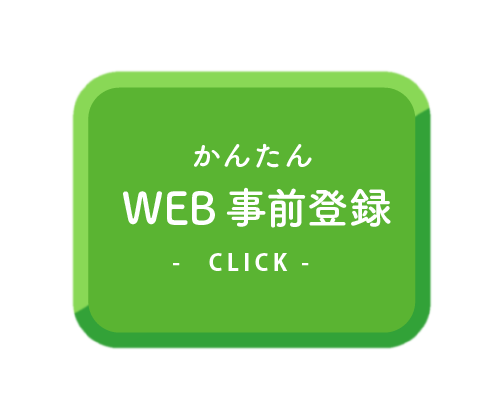 かんたん
WEB 事前登録
- CLICK -